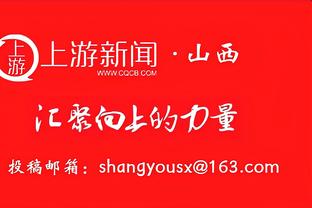 上游
上游新闻 · 山西
WWW.CQCB.COM

汇聚向上的力量

投稿邮箱：shangyousx@163.com